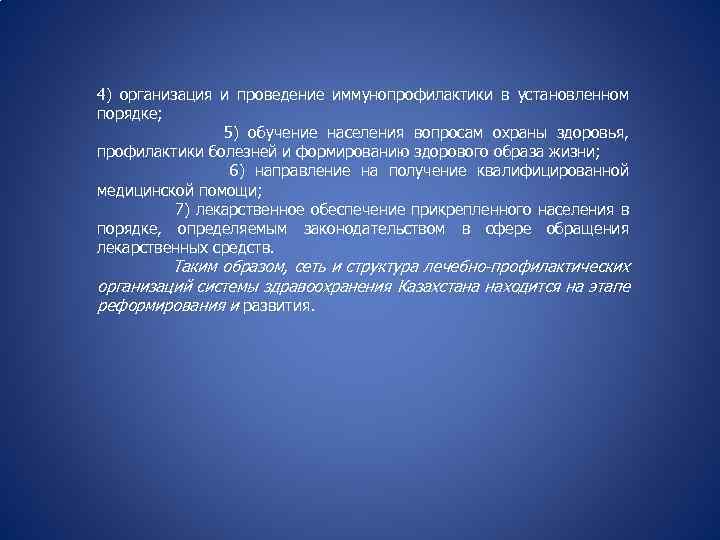 4) организация и проведение иммунопрофилактики в установленном порядке;

5) обучение населения вопросам охраны здоровья, профилактики болезней и формированию здорового образа жизни;

6) направление на получение квалифицированной медицинской помощи;

7) лекарственное обеспечение прикрепленного населения в порядке, определяемым законодательством в сфере обращения лекарственных средств.

Таким образом, сеть и структура лечебно-профилактических организаций системы здравоохранения Казахстана находится на этапе реформирования и развития.